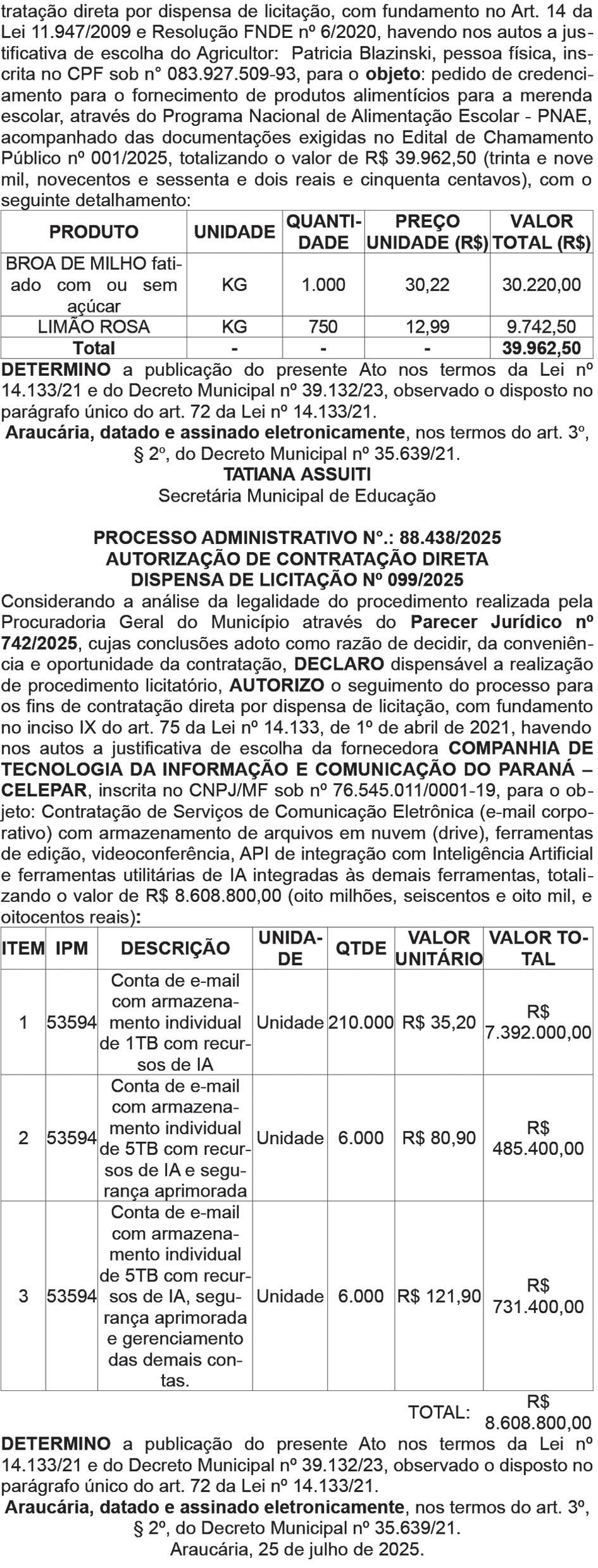 tratação direta por dispensa de licitação, com fundamento no Art. 14 da Lei 11.947/2009 e Resolução FNDE nº 6/2020, havendo nos autos a justificativa de escolha do Agricultor: Patricia Blazinski, pessoa física, inscrita no CPF sob n° 083.927.509-93, para o objeto: pedido de credenciamento para o fornecimento de produtos alimentícios para a merenda escolar, através do Programa Nacional de Alimentação Escolar - PNAE, acompanhado das documentações exigidas no Edital de Chamamento Público nº 001/2025, totalizando o valor de R$ 39.962,50 (trinta e nove mil, novecentos e sessenta e dois reais e cinquenta centavos), com o seguinte detalhamento:

| PRODUTO | UNIDADE | QUANTIDADE | PREÇO UNIDADE (R$) | VALOR TOTAL (R$) |
|---|---|---|---|---|
| BROA DE MILHO fatiado com ou sem açúcar | KG | 1.000 | 30,22 | 30.220,00 |
| LIMÃO ROSA | KG | 750 | 12,99 | 9.742,50 |
| Total | - | - | - | 39.962,50 |

DETERMINO a publicação do presente Ato nos termos da Lei nº 14.133/21 e do Decreto Municipal nº 39.132/23, observado o disposto no parágrafo único do art. 72 da Lei nº 14.133/21.

Araucária, datado e assinado eletronicamente, nos termos do art. 3º, § 2º, do Decreto Municipal nº 35.639/21.

TATIANA ASSUITI
Secretária Municipal de Educação

PROCESSO ADMINISTRATIVO N°.: 88.438/2025
AUTORIZAÇÃO DE CONTRATAÇÃO DIRETA
DISPENSA DE LICITAÇÃO Nº 099/2025

Considerando a análise da legalidade do procedimento realizada pela Procuradoria Geral do Município através do Parecer Jurídico nº 742/2025, cujas conclusões adoto como razão de decidir, da conveniência e oportunidade da contratação, DECLARO dispensável a realização de procedimento licitatório, AUTORIZO o seguimento do processo para os fins de contratação direta por dispensa de licitação, com fundamento no inciso IX do art. 75 da Lei nº 14.133, de 1º de abril de 2021, havendo nos autos a justificativa de escolha da fornecedora COMPANHIA DE TECNOLOGIA DA INFORMAÇÃO E COMUNICAÇÃO DO PARANÁ – CELEPAR, inscrita no CNPJ/MF sob nº 76.545.011/0001-19, para o objeto: Contratação de Serviços de Comunicação Eletrônica (e-mail corporativo) com armazenamento de arquivos em nuvem (drive), ferramentas de edição, videoconferência, API de integração com Inteligência Artificial e ferramentas utilitárias de IA integradas às demais ferramentas, totalizando o valor de R$ 8.608.800,00 (oito milhões, seiscentos e oito mil, e oitocentos reais):

| ITEM | IPM | DESCRIÇÃO | UNIDADE | QTDE | VALOR UNITÁRIO | VALOR TOTAL |
|---|---|---|---|---|---|---|
| 1 | 53594 | Conta de e-mail com armazenamento individual de 1TB com recursos de IA | Unidade | 210.000 | R$ 35,20 | R$ 7.392.000,00 |
| 2 | 53594 | Conta de e-mail com armazenamento individual de 5TB com recursos de IA e segurança aprimorada | Unidade | 6.000 | R$ 80,90 | R$ 485.400,00 |
| 3 | 53594 | Conta de e-mail com armazenamento individual de 5TB com recursos de IA, segurança aprimorada e gerenciamento das demais contas. | Unidade | 6.000 | R$ 121,90 | R$ 731.400,00 |
| | | | | | TOTAL: | R$ 8.608.800,00 |

DETERMINO a publicação do presente Ato nos termos da Lei nº 14.133/21 e do Decreto Municipal nº 39.132/23, observado o disposto no parágrafo único do art. 72 da Lei nº 14.133/21.

Araucária, datado e assinado eletronicamente, nos termos do art. 3º, § 2º, do Decreto Municipal nº 35.639/21.

Araucária, 25 de julho de 2025.